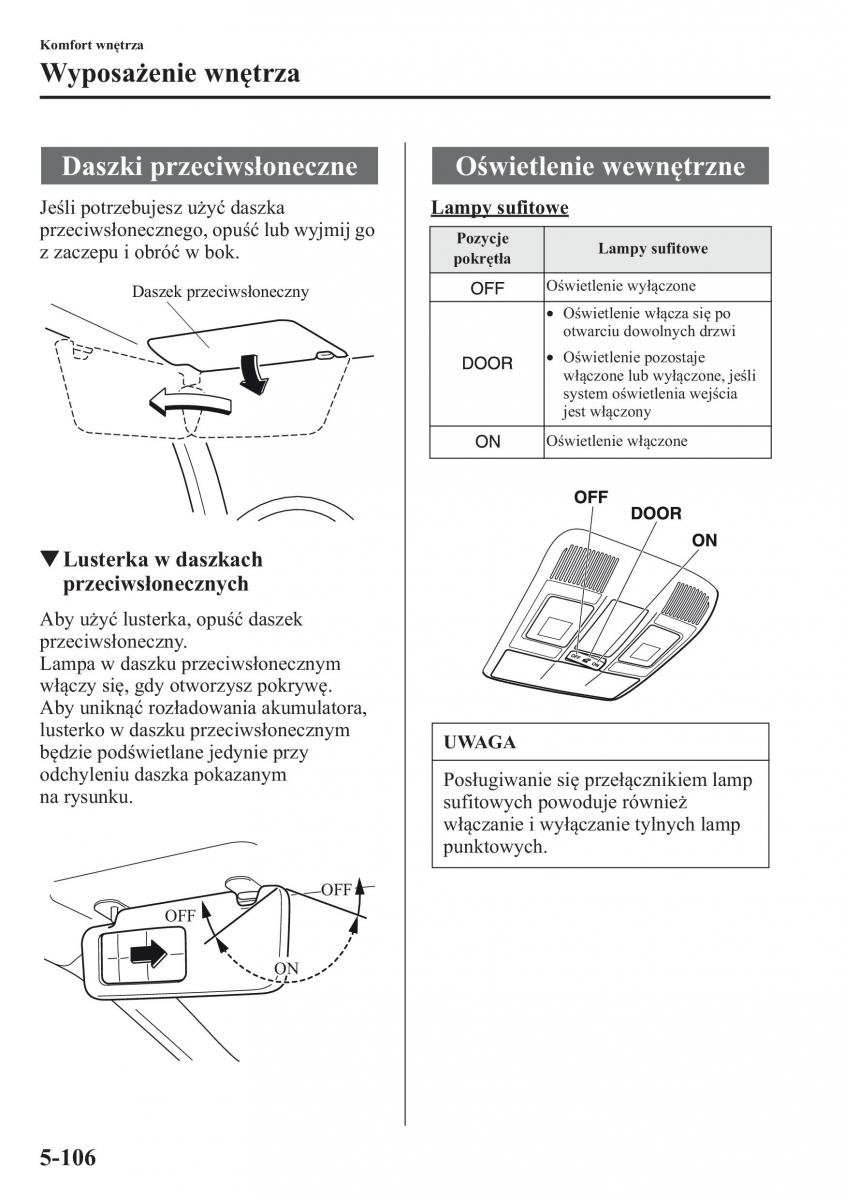 Komfort wnętrza

Wyposażenie wnętrza

Daszki przeciwsłoneczne

Jeśli potrzebujesz użyć daszka przeciwsłonecznego, opuść lub wyjmij go z zaczepu i obróć w bok.

Daszek przeciwsłoneczny

▼Lusterka w daszkach przeciwsłonecznych

Aby użyć lusterka, opuść daszek przeciwsłoneczny.
Lampa w daszku przeciwsłonecznym włączy się, gdy otworzysz pokrywę.
Aby uniknąć rozładowania akumulatora, lusterko w daszku przeciwsłonecznym będzie podświetlane jedynie przy odchyleniu daszka pokazanym na rysunku.

OFF
OFF
ON

Oświetlenie wewnętrzne

Lampy sufitowe

| Pozycje pokrętła | Lampy sufitowe |
|---|---|
| OFF | Oświetlenie wyłączone |
| DOOR | • Oświetlenie włącza się po otwarciu dowolnych drzwi • Oświetlenie pozostaje włączone lub wyłączone, jeśli system oświetlenia wejścia jest włączony |
| ON | Oświetlenie włączone |

OFF
DOOR
ON

UWAGA

Posługiwanie się przełącznikiem lamp sufitowych powoduje również włączanie i wyłączanie tylnych lamp punktowych.

5-106